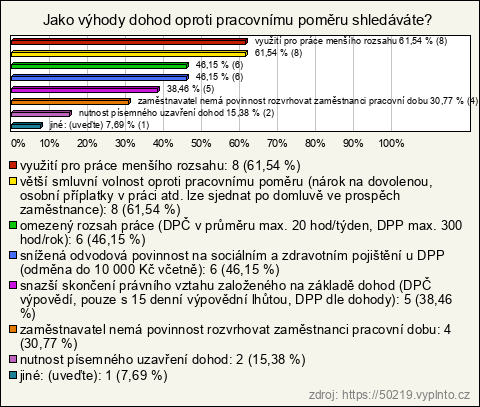 Jako výhody dohod oproti pracovnímu poměru shledáváte?

využití pro práce menšího rozsahu 61,54 % (8)
61,54 % (8)
46,15 % (6)
46,15 % (6)
38,46 % (5)
zaměstnavatel nemá povinnost rozvrhovat zaměstnanci pracovní dobu 30,77 % (4)
nutnost písemného uzavření dohod 15,38 % (2)
jiné: (uveďte) 7,69 % (1)

0% 10% 20% 30% 40% 50% 60% 70% 80% 90% 100%

využití pro práce menšího rozsahu: 8 (61,54 %)
větší smluvní volnost oproti pracovnímu poměru (nárok na dovolenou, osobní příplatky v práci atd. lze sjednat po domluvě ve prospěch zaměstnance): 8 (61,54 %)
omezený rozsah práce (DPČ v průměru max. 20 hod/týden, DPP max. 300 hod/rok): 6 (46,15 %)
snížená odvodová povinnost na sociálním a zdravotním pojištění u DPP (odměna do 10 000 Kč včetně): 6 (46,15 %)
snazší skončení právního vztahu založeného na základě dohod (DPČ výpovědí, pouze s 15 denní výpovědní lhůtou, DPP dle dohody): 5 (38,46 %)
zaměstnavatel nemá povinnost rozvrhovat zaměstnanci pracovní dobu: 4 (30,77 %)
nutnost písemného uzavření dohod: 2 (15,38 %)
jiné: (uveďte): 1 (7,69 %)

zdroj: https://50219.vyplnto.cz